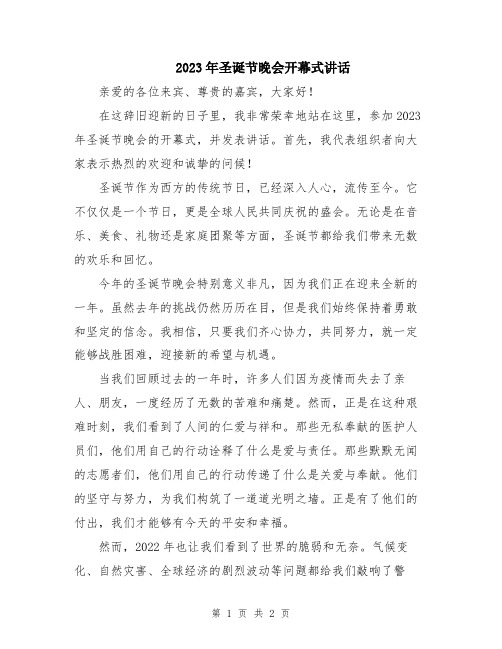 2023年圣诞节晚会开幕式讲话

亲爱的各位来宾、尊贵的嘉宾，大家好！

在这辞旧迎新的日子里，我非常荣幸地站在这里，参加2023年圣诞节晚会的开幕式，并发表讲话。首先，我代表组织者向大家表示热烈的欢迎和诚挚的问候！

圣诞节作为西方的传统节日，已经深入人心，流传至今。它不仅仅是一个节日，更是全球人民共同庆祝的盛会。无论是在音乐、美食、礼物还是家庭团聚等方面，圣诞节都给我们带来无数的欢乐和回忆。

今年的圣诞节晚会特别意义非凡，因为我们正在迎来全新的一年。虽然去年的挑战仍然历历在目，但是我们始终保持着勇敢和坚定的信念。我相信，只要我们齐心协力，共同努力，就一定能够战胜困难，迎接新的希望与机遇。

当我们回顾过去的一年时，许多人们因为疫情而失去了亲人、朋友，一度经历了无数的苦难和痛楚。然而，正是在这种艰难时刻，我们看到了人间的仁爱与祥和。那些无私奉献的医护人员们，他们用自己的行动诠释了什么是爱与责任。那些默默无闻的志愿者们，他们用自己的行动传递了什么是关爱与奉献。他们的坚守与努力，为我们构筑了一道道光明之墙。正是有了他们的付出，我们才能够有今天的平安和幸福。

然而，2022年也让我们看到了世界的脆弱和无奈。气候变化、自然灾害、全球经济的剧烈波动等问题都给我们敲响了警

第 1 页 共 2 页